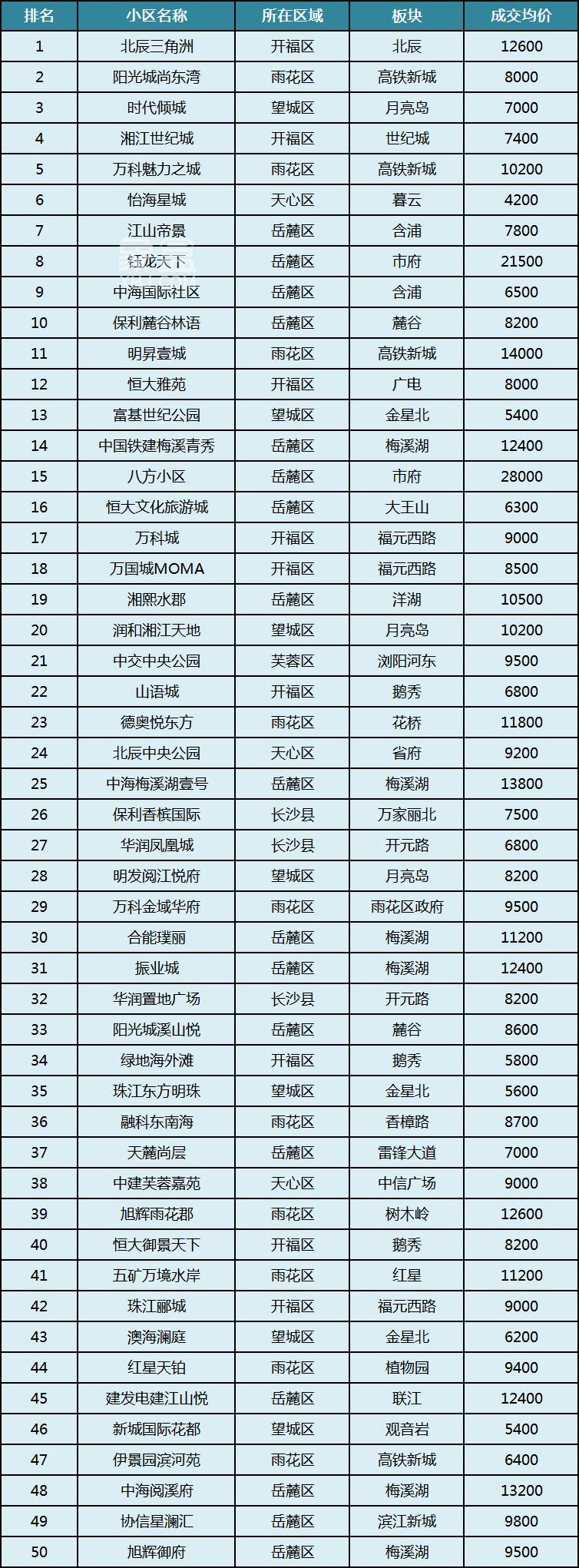 | 排名 | 小区名称 | 所在区域 | 板块 | 成交均价 |
|---|---|---|---|---|
| 1 | 北辰三角洲 | 开福区 | 北辰 | 12600 |
| 2 | 阳光城尚东湾 | 雨花区 | 高铁新城 | 8000 |
| 3 | 时代倾城 | 望城区 | 月亮岛 | 7000 |
| 4 | 湘江世纪城 | 开福区 | 世纪城 | 7400 |
| 5 | 万科魅力之城 | 雨花区 | 高铁新城 | 10200 |
| 6 | 怡海星城 | 天心区 | 暮云 | 4200 |
| 7 | 江山帝景 | 岳麓区 | 含浦 | 7800 |
| 8 | 钰龙天下 | 岳麓区 | 市府 | 21500 |
| 9 | 中海国际社区 | 岳麓区 | 含浦 | 6500 |
| 10 | 保利麓谷林语 | 岳麓区 | 麓谷 | 8200 |
| 11 | 明昇壹城 | 雨花区 | 高铁新城 | 14000 |
| 12 | 恒大雅苑 | 开福区 | 广电 | 8000 |
| 13 | 富基世纪公园 | 望城区 | 金星北 | 5400 |
| 14 | 中国铁建梅溪青秀 | 岳麓区 | 梅溪湖 | 12400 |
| 15 | 八方小区 | 岳麓区 | 市府 | 28000 |
| 16 | 恒大文化旅游城 | 岳麓区 | 大王山 | 6300 |
| 17 | 万科城 | 开福区 | 福元西路 | 9000 |
| 18 | 万国城MOMA | 开福区 | 福元西路 | 8500 |
| 19 | 湘熙水郡 | 岳麓区 | 洋湖 | 10500 |
| 20 | 润和湘江天地 | 望城区 | 月亮岛 | 10200 |
| 21 | 中交中央公园 | 芙蓉区 | 浏阳河东 | 9500 |
| 22 | 山语城 | 开福区 | 鹅秀 | 6800 |
| 23 | 德奥悦东方 | 雨花区 | 花桥 | 11800 |
| 24 | 北辰中央公园 | 天心区 | 省府 | 9200 |
| 25 | 中海梅溪湖壹号 | 岳麓区 | 梅溪湖 | 13800 |
| 26 | 保利香槟国际 | 长沙县 | 万家丽北 | 7500 |
| 27 | 华润凤凰城 | 长沙县 | 开元路 | 6800 |
| 28 | 明发阅江悦府 | 望城区 | 月亮岛 | 8200 |
| 29 | 万科金域华府 | 雨花区 | 雨花区政府 | 9500 |
| 30 | 合能璞丽 | 岳麓区 | 梅溪湖 | 11200 |
| 31 | 振业城 | 岳麓区 | 梅溪湖 | 12400 |
| 32 | 华润置地广场 | 长沙县 | 开元路 | 8200 |
| 33 | 阳光城溪山悦 | 岳麓区 | 麓谷 | 8600 |
| 34 | 绿地海外滩 | 开福区 | 鹅秀 | 5800 |
| 35 | 珠江东方明珠 | 望城区 | 金星北 | 5600 |
| 36 | 融科东南海 | 雨花区 | 香樟路 | 8700 |
| 37 | 天麓尚层 | 岳麓区 | 雷锋大道 | 7000 |
| 38 | 中建芙蓉嘉苑 | 天心区 | 中信广场 | 9000 |
| 39 | 旭辉雨花郡 | 雨花区 | 树木岭 | 12600 |
| 40 | 恒大御景天下 | 开福区 | 鹅秀 | 8200 |
| 41 | 五矿万境水岸 | 雨花区 | 红星 | 11200 |
| 42 | 珠江郦城 | 开福区 | 福元西路 | 9000 |
| 43 | 澳海澜庭 | 望城区 | 金星北 | 6200 |
| 44 | 红星天铂 | 雨花区 | 植物园 | 9400 |
| 45 | 建发电建江山悦 | 岳麓区 | 联江 | 12400 |
| 46 | 新城国际花都 | 望城区 | 观音岩 | 5400 |
| 47 | 伊景园滨河苑 | 雨花区 | 高铁新城 | 6400 |
| 48 | 中海阅溪府 | 岳麓区 | 梅溪湖 | 13200 |
| 49 | 协信星澜汇 | 岳麓区 | 滨江新城 | 9800 |
| 50 | 旭辉御府 | 岳麓区 | 梅溪湖 | 9500 |